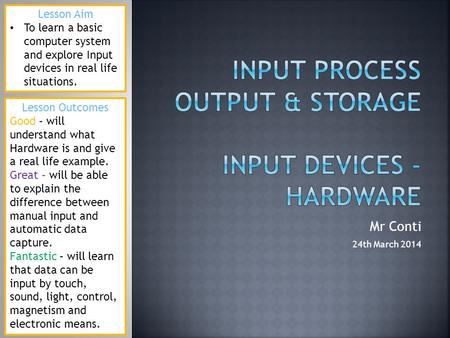 Lesson Aim
• To learn a basic computer system and explore Input devices in real life situations.

Lesson Outcomes
Good - will understand what Hardware is and give a real life example.
Great - will be able to explain the difference between manual input and automatic data capture.
Fantastic - will learn that data can be input by touch, sound, light, control, magnetism and electronic means.

INPUT PROCESS OUTPUT & STORAGE

INPUT DEVICES - HARDWARE

Mr Conti
24th March 2014